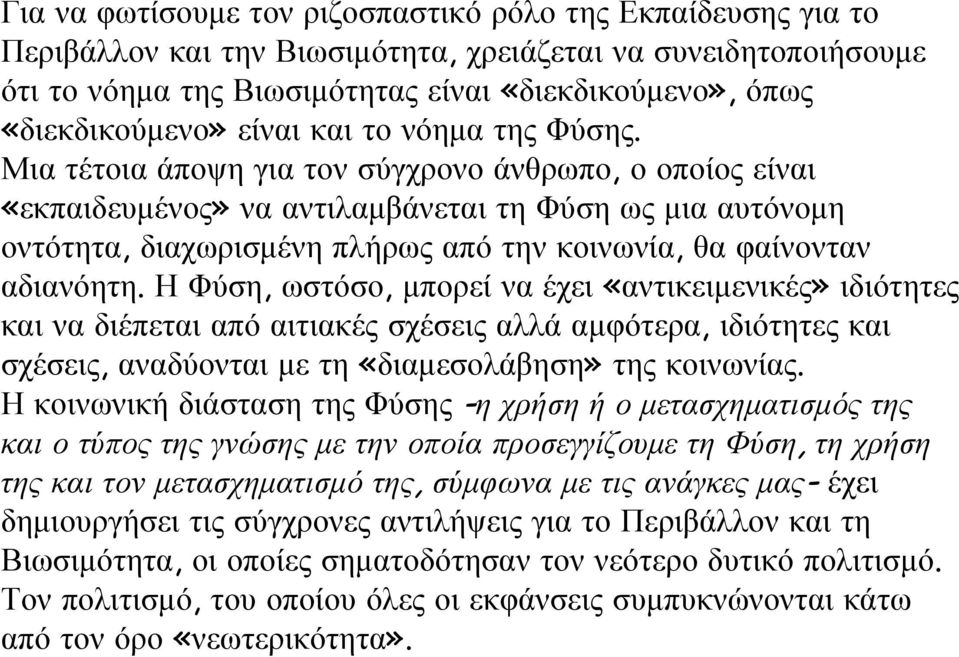 Για να φωτίσουμε τον ριζοσπαστικό ρόλο της Εκπαίδευσης για το Περιβάλλον και την Βιωσιμότητα, χρειάζεται να συνειδητοποιήσουμε ότι το νόημα της Βιωσιμότητας είναι «διεκδικούμενο», όπως «διεκδικούμενο» είναι και το νόημα της Φύσης.
Μια τέτοια άποψη για τον σύγχρονο άνθρωπο, ο οποίος είναι «εκπαιδευμένος» να αντιλαμβάνεται τη Φύση ως μια αυτόνομη οντότητα, διαχωρισμένη πλήρως από την κοινωνία, θα φαίνονταν αδιανόητη. Η Φύση, ωστόσο, μπορεί να έχει «αντικειμενικές» ιδιότητες και να διέπεται από αιτιακές σχέσεις αλλά αμφότερα, ιδιότητες και σχέσεις, αναδύονται με τη «διαμεσολάβηση» της κοινωνίας.
Η κοινωνική διάσταση της Φύσης -η χρήση ή ο μετασχηματισμός της και ο τύπος της γνώσης με την οποία προσεγγίζουμε τη Φύση, τη χρήση της και τον μετασχηματισμό της, σύμφωνα με τις ανάγκες μας- έχει δημιουργήσει τις σύγχρονες αντιλήψεις για το Περιβάλλον και τη Βιωσιμότητα, οι οποίες σηματοδότησαν τον νεότερο δυτικό πολιτισμό. Τον πολιτισμό, του οποίου όλες οι εκφάνσεις συμπυκνώνονται κάτω από τον όρο «νεωτερικότητα».